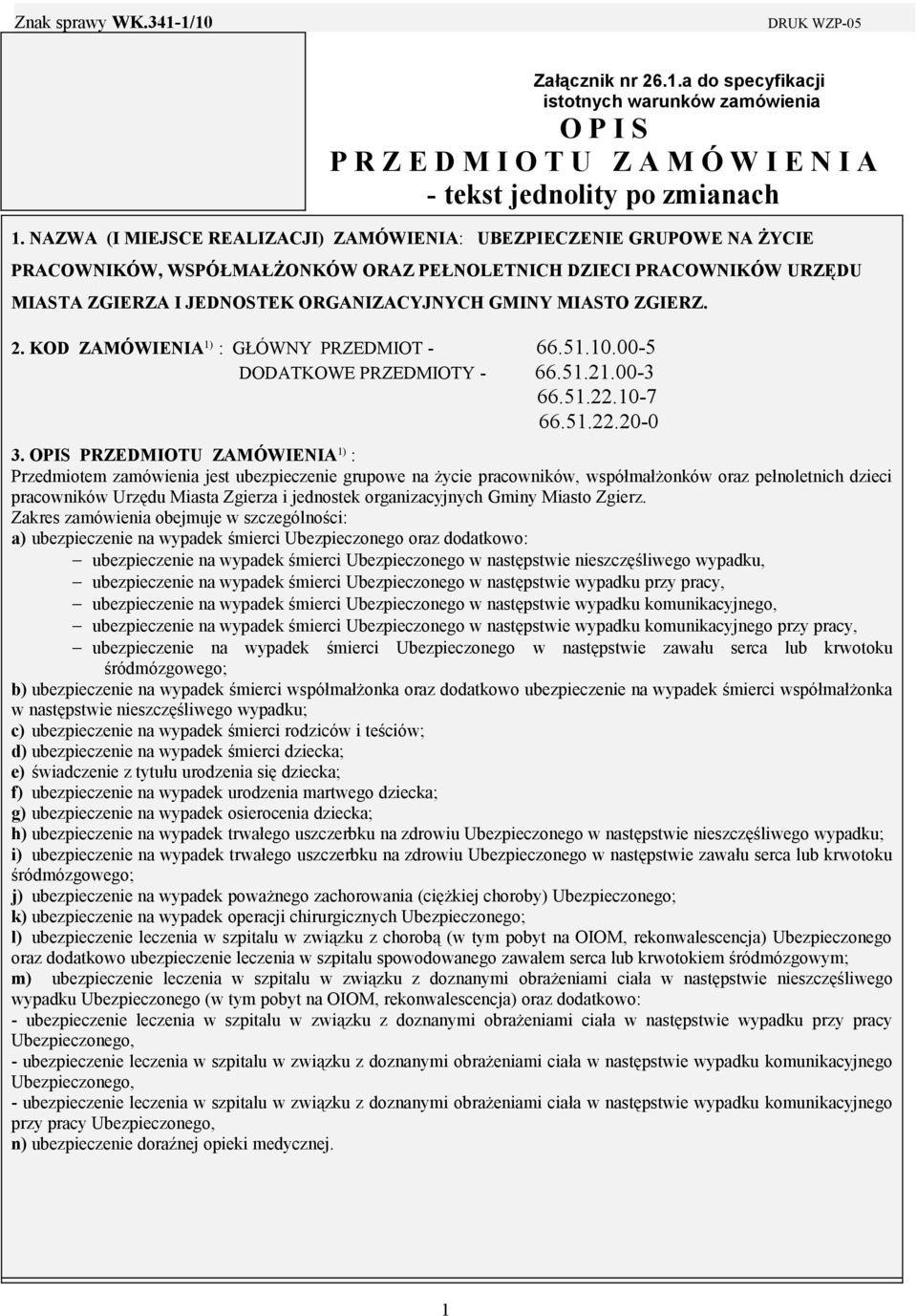 Znak sprawy WK.341-1/10 DRUK WZP-05

Załącznik nr 26.1.a do specyfikacji istotnych warunków zamówienia
O P I S
P R Z E D M I O T U Z A M Ó W I E N I A
- tekst jednolity po zmianach

1. NAZWA (I MIEJSCE REALIZACJI) ZAMÓWIENIA: UBEZPIECZENIE GRUPOWE NA ŻYCIE PRACOWNIKÓW, WSPÓŁMAŁŻONKÓW ORAZ PEŁNOLETNICH DZIECI PRACOWNIKÓW URZĘDU MIASTA ZGIERZA I JEDNOSTEK ORGANIZACYJNYCH GMINY MIASTO ZGIERZ.

2. KOD ZAMÓWIENIA $^{1)}$ : GŁÓWNY PRZEDMIOT - 66.51.10.00-5
DODATKOWE PRZEDMIOTY - 66.51.21.00-3
66.51.22.10-7
66.51.22.20-0

3. OPIS PRZEDMIOTU ZAMÓWIENIA $^{1)}$ :
Przedmiotem zamówienia jest ubezpieczenie grupowe na życie pracowników, współmałżonków oraz pełnoletnich dzieci pracowników Urzędu Miasta Zgierza i jednostek organizacyjnych Gminy Miasto Zgierz.
Zakres zamówienia obejmuje w szczególności:
a) ubezpieczenie na wypadek śmierci Ubezpieczonego oraz dodatkowo:
– ubezpieczenie na wypadek śmierci Ubezpieczonego w następstwie nieszczęśliwego wypadku,
– ubezpieczenie na wypadek śmierci Ubezpieczonego w następstwie wypadku przy pracy,
– ubezpieczenie na wypadek śmierci Ubezpieczonego w następstwie wypadku komunikacyjnego,
– ubezpieczenie na wypadek śmierci Ubezpieczonego w następstwie wypadku komunikacyjnego przy pracy,
– ubezpieczenie na wypadek śmierci Ubezpieczonego w następstwie zawału serca lub krwotoku śródmózgowego;
b) ubezpieczenie na wypadek śmierci współmałżonka oraz dodatkowo ubezpieczenie na wypadek śmierci współmałżonka w następstwie nieszczęśliwego wypadku;
c) ubezpieczenie na wypadek śmierci rodziców i teściów;
d) ubezpieczenie na wypadek śmierci dziecka;
e) świadczenie z tytułu urodzenia się dziecka;
f) ubezpieczenie na wypadek urodzenia martwego dziecka;
g) ubezpieczenie na wypadek osierocenia dziecka;
h) ubezpieczenie na wypadek trwałego uszczerbku na zdrowiu Ubezpieczonego w następstwie nieszczęśliwego wypadku;
i) ubezpieczenie na wypadek trwałego uszczerbku na zdrowiu Ubezpieczonego w następstwie zawału serca lub krwotoku śródmózgowego;
j) ubezpieczenie na wypadek poważnego zachorowania (ciężkiej choroby) Ubezpieczonego;
k) ubezpieczenie na wypadek operacji chirurgicznych Ubezpieczonego;
l) ubezpieczenie leczenia w szpitalu w związku z chorobą (w tym pobyt na OIOM, rekonwalescencja) Ubezpieczonego oraz dodatkowo ubezpieczenie leczenia w szpitalu spowodowanego zawałem serca lub krwotokiem śródmózgowym;
m) ubezpieczenie leczenia w szpitalu w związku z doznanymi obrażeniami ciała w następstwie nieszczęśliwego wypadku Ubezpieczonego (w tym pobyt na OIOM, rekonwalescencja) oraz dodatkowo:
- ubezpieczenie leczenia w szpitalu w związku z doznanymi obrażeniami ciała w następstwie wypadku przy pracy Ubezpieczonego,
- ubezpieczenie leczenia w szpitalu w związku z doznanymi obrażeniami ciała w następstwie wypadku komunikacyjnego Ubezpieczonego,
- ubezpieczenie leczenia w szpitalu w związku z doznanymi obrażeniami ciała w następstwie wypadku komunikacyjnego przy pracy Ubezpieczonego,
n) ubezpieczenie doraźnej opieki medycznej.

1